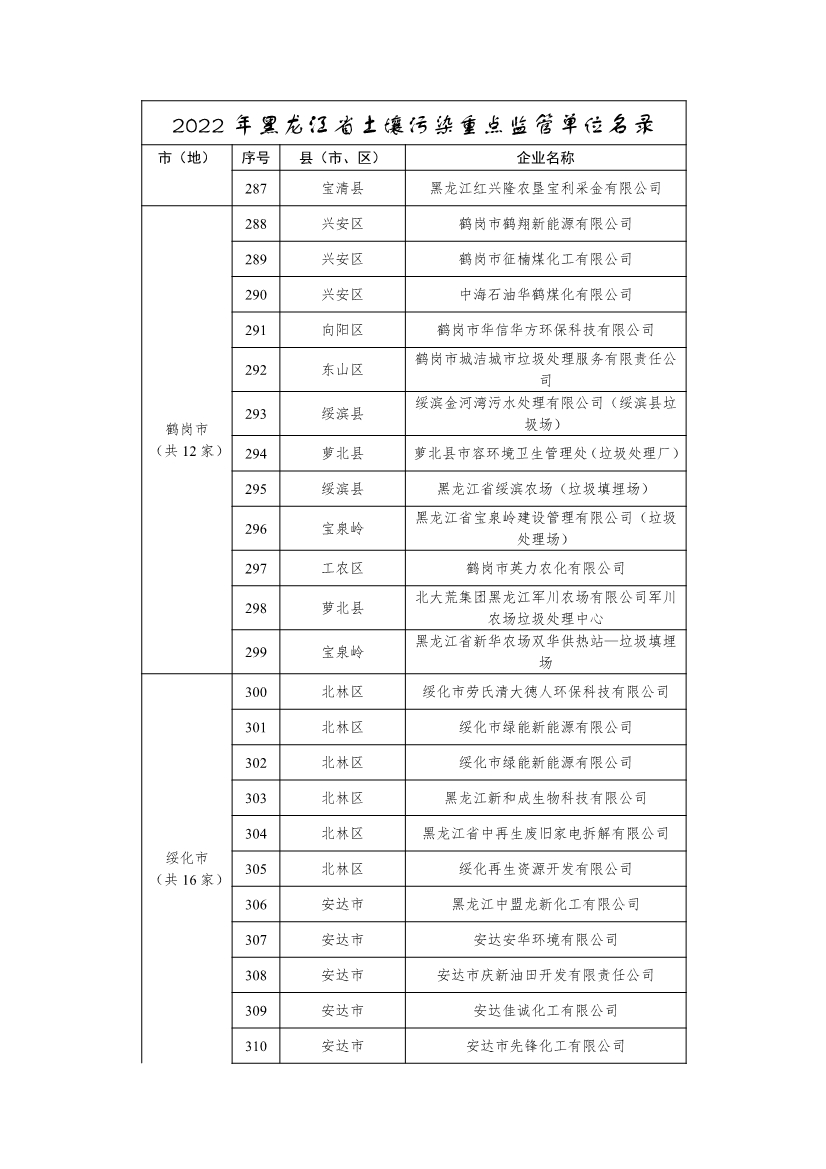 2022 年黑龙江省土壤污染重点监管单位名录

| 市（地） | 序号 | 县（市、区） | 企业名称 |
|---|---|---|---|
| | 287 | 宝清县 | 黑龙江红兴隆农垦宝利采金有限公司 |
| 鹤岗市（共 12 家） | 288 | 兴安区 | 鹤岗市鹤翔新能源有限公司 |
| | 289 | 兴安区 | 鹤岗市征楠煤化工有限公司 |
| | 290 | 兴安区 | 中海石油华鹤煤化有限公司 |
| | 291 | 向阳区 | 鹤岗市华信华方环保科技有限公司 |
| | 292 | 东山区 | 鹤岗市城洁城市垃圾处理服务有限责任公司 |
| | 293 | 绥滨县 | 绥滨金河湾污水处理有限公司（绥滨县垃圾场） |
| | 294 | 萝北县 | 萝北县市容环境卫生管理处（垃圾处理厂） |
| | 295 | 绥滨县 | 黑龙江省绥滨农场（垃圾填埋场） |
| | 296 | 宝泉岭 | 黑龙江省宝泉岭建设管理有限公司（垃圾处理场） |
| | 297 | 工农区 | 鹤岗市英力农化有限公司 |
| | 298 | 萝北县 | 北大荒集团黑龙江军川农场有限公司军川农场垃圾处理中心 |
| | 299 | 宝泉岭 | 黑龙江省新华农场双华供热站—垃圾填埋场 |
| 绥化市（共 16 家） | 300 | 北林区 | 绥化市劳氏清大德人环保科技有限公司 |
| | 301 | 北林区 | 绥化市绿能新能源有限公司 |
| | 302 | 北林区 | 绥化市绿能新能源有限公司 |
| | 303 | 北林区 | 黑龙江新和成生物科技有限公司 |
| | 304 | 北林区 | 黑龙江省中再生废旧家电拆解有限公司 |
| | 305 | 北林区 | 绥化再生资源开发有限公司 |
| | 306 | 安达市 | 黑龙江中盟龙新化工有限公司 |
| | 307 | 安达市 | 安达安华环境有限公司 |
| | 308 | 安达市 | 安达市庆新油田开发有限责任公司 |
| | 309 | 安达市 | 安达佳诚化工有限公司 |
| | 310 | 安达市 | 安达市先锋化工有限公司 |